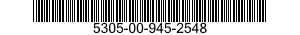 5305-00-945-2548